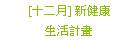 [十二月] 新健康
生活計畫